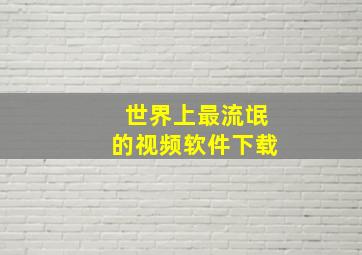 世界上最流氓
的视频软件下载